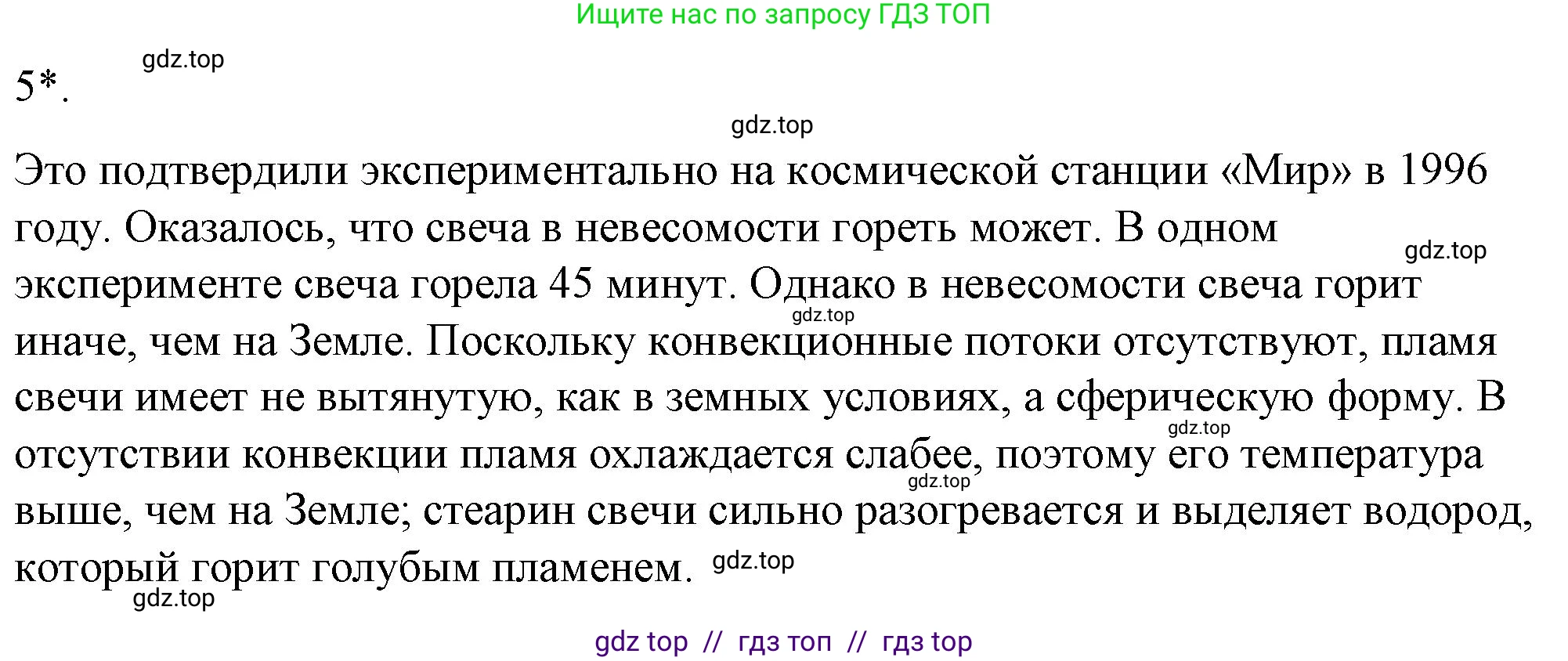 Ищите нас по запросу ГДЗ ТОП

gdz.top

5*.

gdz.top

Это подтвердили экспериментально на космической станции «Мир» в 1996 году. Оказалось, что свеча в невесомости гореть может. В одном эксперименте свеча горела 45 минут. Однако в невесомости свеча горит иначе, чем на Земле. Поскольку конвекционные потоки отсутствуют, пламя свечи имеет не вытянутую, как в земных условиях, а сферическую форму. В отсутствии конвекции пламя охлаждается слабее, поэтому его температура выше, чем на Земле; стеарин свечи сильно разогревается и выделяет водород, который горит голубым пламенем.

gdz.top gdz.top gdz.top gdz.top gdz.top gdz.top

gdz top // гдз топ // гдз top